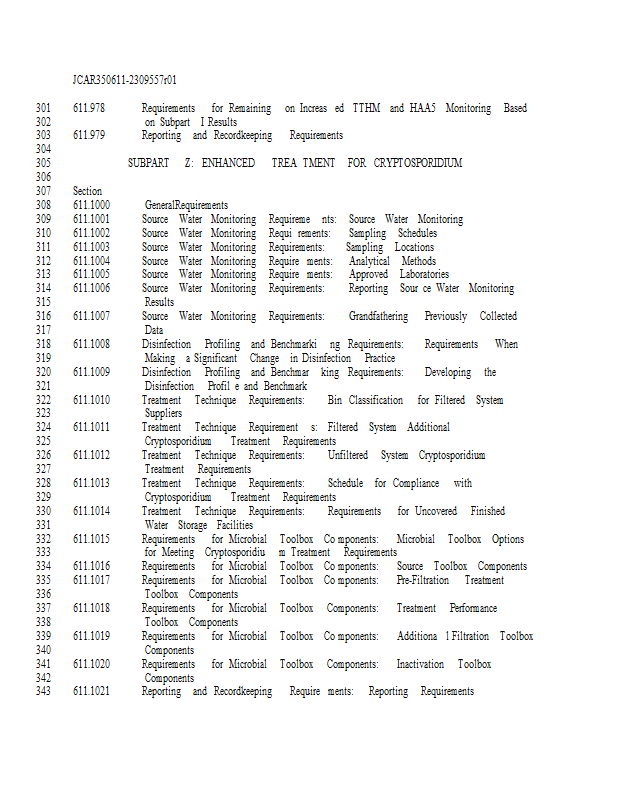 JCAR350611-2309557r01

301 611.978 Requirements for Remaining on Increas ed TTHM and HAA5 Monitoring Based
302 on Subpart I Results
303 611.979 Reporting and Recordkeeping Requirements
304
305 SUBPART Z: ENHANCED TREA TMENT FOR CRYPTOSPORIDIUM
306
307 Section
308 611.1000 GeneralRequirements
309 611.1001 Source Water Monitoring Requireme nts: Source Water Monitoring
310 611.1002 Source Water Monitoring Requi rements: Sampling Schedules
311 611.1003 Source Water Monitoring Requirements: Sampling Locations
312 611.1004 Source Water Monitoring Require ments: Analytical Methods
313 611.1005 Source Water Monitoring Require ments: Approved Laboratories
314 611.1006 Source Water Monitoring Requirements: Reporting Sour ce Water Monitoring
315 Results
316 611.1007 Source Water Monitoring Requirements: Grandfathering Previously Collected
317 Data
318 611.1008 Disinfection Profiling and Benchmarki ng Requirements: Requirements When
319 Making a Significant Change in Disinfection Practice
320 611.1009 Disinfection Profiling and Benchmar king Requirements: Developing the
321 Disinfection Profil e and Benchmark
322 611.1010 Treatment Technique Requirements: Bin Classification for Filtered System
323 Suppliers
324 611.1011 Treatment Technique Requirement s: Filtered System Additional
325 Cryptosporidium Treatment Requirements
326 611.1012 Treatment Technique Requirements: Unfiltered System Cryptosporidium
327 Treatment Requirements
328 611.1013 Treatment Technique Requirements: Schedule for Compliance with
329 Cryptosporidium Treatment Requirements
330 611.1014 Treatment Technique Requirements: Requirements for Uncovered Finished
331 Water Storage Facilities
332 611.1015 Requirements for Microbial Toolbox Co mponents: Microbial Toolbox Options
333 for Meeting Cryptosporidiu m Treatment Requirements
334 611.1016 Requirements for Microbial Toolbox Co mponents: Source Toolbox Components
335 611.1017 Requirements for Microbial Toolbox Co mponents: Pre-Filtration Treatment
336 Toolbox Components
337 611.1018 Requirements for Microbial Toolbox Components: Treatment Performance
338 Toolbox Components
339 611.1019 Requirements for Microbial Toolbox Co mponents: Additiona l Filtration Toolbox
340 Components
341 611.1020 Requirements for Microbial Toolbox Components: Inactivation Toolbox
342 Components
343 611.1021 Reporting and Recordkeeping Require ments: Reporting Requirements